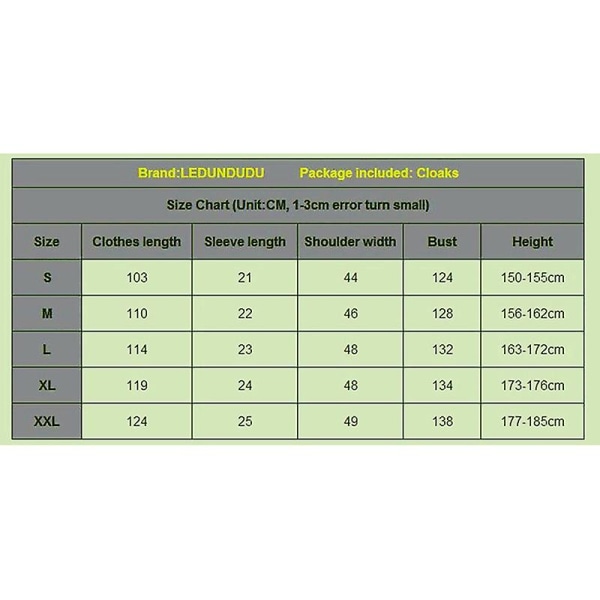 Brand:LEDUNDUDU Package included: Cloaks

Size Chart (Unit:CM, 1-3cm error turn small)

| Size | Clothes length | Sleeve length | Shoulder width | Bust | Height |
|---|---|---|---|---|---|
| S | 103 | 21 | 44 | 124 | 150-155cm |
| M | 110 | 22 | 46 | 128 | 156-162cm |
| L | 114 | 23 | 48 | 132 | 163-172cm |
| XL | 119 | 24 | 48 | 134 | 173-176cm |
| XXL | 124 | 25 | 49 | 138 | 177-185cm |